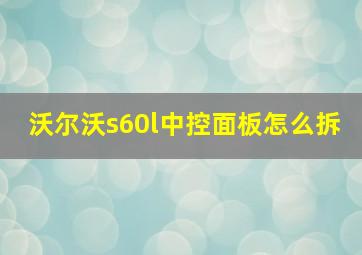 沃尔沃s60l中控面板怎么拆